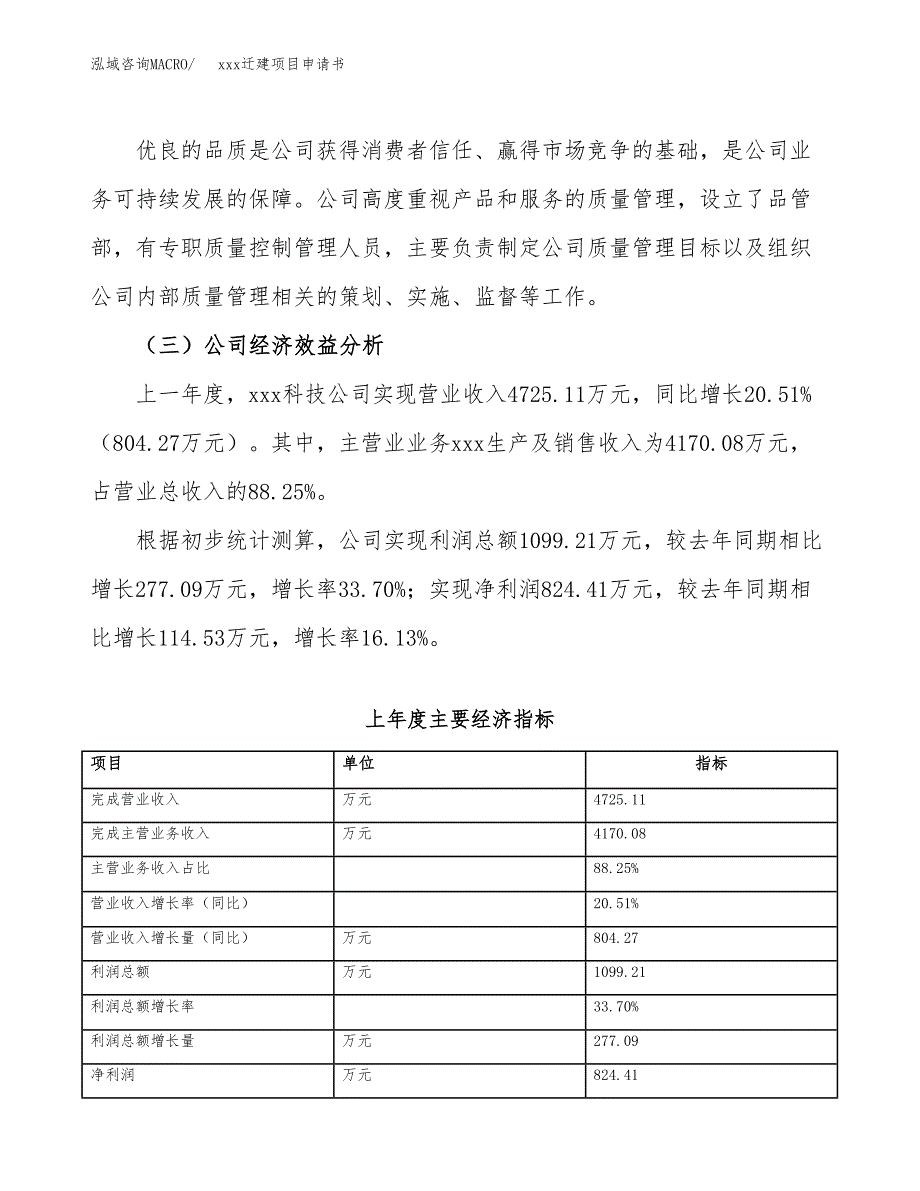 泓域咨询MACRO/　　xxx迁建项目申请书

优良的品质是公司获得消费者信任、赢得市场竞争的基础，是公司业务可持续发展的保障。公司高度重视产品和服务的质量管理，设立了品管部，有专职质量控制管理人员，主要负责制定公司质量管理目标以及组织公司内部质量管理相关的策划、实施、监督等工作。

（三）公司经济效益分析

上一年度，xxx科技公司实现营业收入4725.11万元，同比增长20.51%（804.27万元）。其中，主营业业务xxx生产及销售收入为4170.08万元，占营业总收入的88.25%。

根据初步统计测算，公司实现利润总额1099.21万元，较去年同期相比增长277.09万元，增长率33.70%；实现净利润824.41万元，较去年同期相比增长114.53万元，增长率16.13%。

上年度主要经济指标

| 项目 | 单位 | 指标 |
|---|---|---|
| 完成营业收入 | 万元 | 4725.11 |
| 完成主营业务收入 | 万元 | 4170.08 |
| 主营业务收入占比 | | 88.25% |
| 营业收入增长率（同比） | | 20.51% |
| 营业收入增长量（同比） | 万元 | 804.27 |
| 利润总额 | 万元 | 1099.21 |
| 利润总额增长率 | | 33.70% |
| 利润总额增长量 | 万元 | 277.09 |
| 净利润 | 万元 | 824.41 |